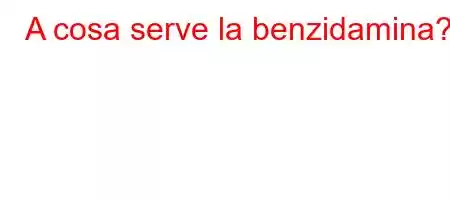 A cosa serve la benzidamina?